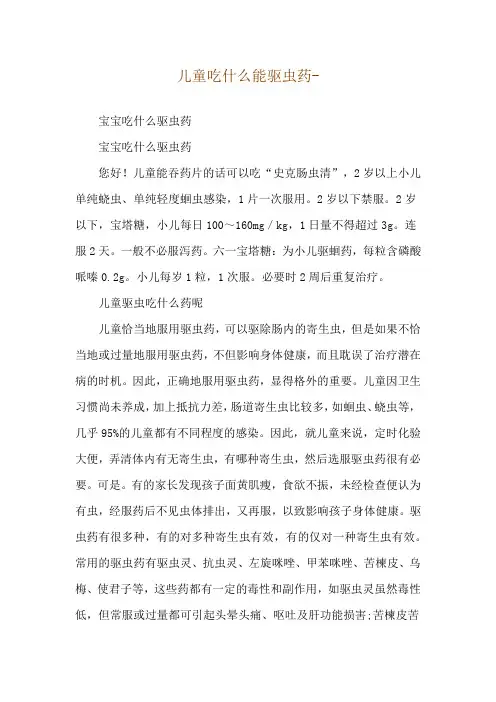 儿童吃什么能驱虫药-

宝宝吃什么驱虫药

宝宝吃什么驱虫药

您好！儿童能吞药片的话可以吃“史克肠虫清”，2岁以上小儿单纯蛲虫、单纯轻度蛔虫感染，1片一次服用。2岁以下禁服。2岁以下，宝塔糖，小儿每日100～160mg／kg，1日量不得超过3g。连服2天。一般不必服泻药。六一宝塔糖：为小儿驱蛔药，每粒含磷酸哌嗪0.2g。小儿每岁1粒，1次服。必要时2周后重复治疗。

儿童驱虫吃什么药呢

儿童恰当地服用驱虫药，可以驱除肠内的寄生虫，但是如果不恰当地或过量地服用驱虫药，不但影响身体健康，而且耽误了治疗潜在病的时机。因此，正确地服用驱虫药，显得格外的重要。儿童因卫生习惯尚未养成，加上抵抗力差，肠道寄生虫比较多，如蛔虫、蛲虫等，几乎95%的儿童都有不同程度的感染。因此，就儿童来说，定时化验大便，弄清体内有无寄生虫，有哪种寄生虫，然后选服驱虫药很有必要。可是。有的家长发现孩子面黄肌瘦，食欲不振，未经检查便认为有虫，经服药后不见虫体排出，又再服，以致影响孩子身体健康。驱虫药有很多种，有的对多种寄生虫有效，有的仅对一种寄生虫有效。常用的驱虫药有驱虫灵、抗虫灵、左旋咪唑、甲苯咪唑、苦楝皮、乌梅、使君子等，这些药都有一定的毒性和副作用，如驱虫灵虽然毒性低，但常服或过量都可引起头晕头痛、呕吐及肝功能损害;苦楝皮苦